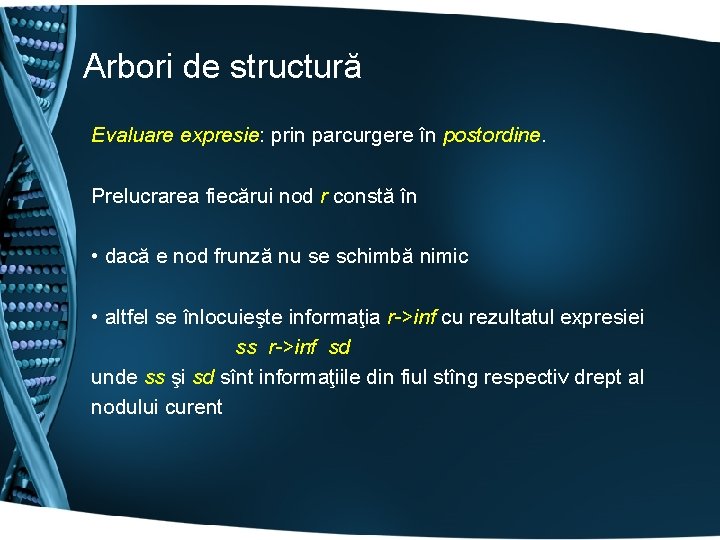 Arbori de structură

Evaluare expresie: prin parcurgere în postordine.

Prelucrarea fiecărui nod r constă în

• dacă e nod frunză nu se schimbă nimic

• altfel se înlocuieşte informaţia r->inf cu rezultatul expresiei
ss r->inf sd
unde ss şi sd sînt informaţiile din fiul stîng respectiv drept al nodului curent